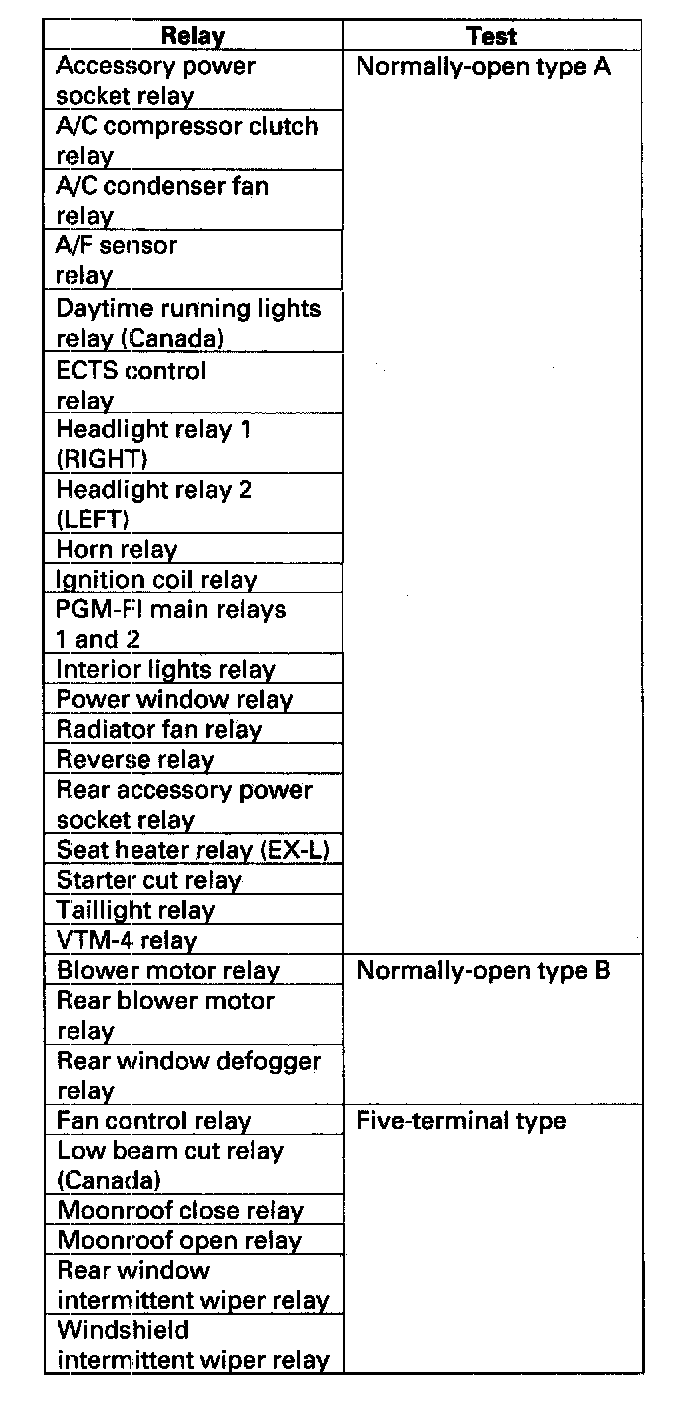 | Relay | Test |
|---|---|
| Accessory power socket relay | Normally-open type A |
| A/C compressor clutch relay | |
| A/C condenser fan relay | |
| A/F sensor relay | |
| Daytime running lights relay (Canada) | |
| ECTS control relay | |
| Headlight relay 1 (RIGHT) | |
| Headlight relay 2 (LEFT) | |
| Horn relay | |
| Ignition coil relay | |
| PGM-FI main relays 1 and 2 | |
| Interior lights relay | |
| Power window relay | |
| Radiator fan relay | |
| Reverse relay | |
| Rear accessory power socket relay | |
| Seat heater relay (EX-L) | |
| Starter cut relay | |
| Taillight relay | |
| VTM-4 relay | |
| Blower motor relay | Normally-open type B |
| Rear blower motor relay | |
| Rear window defogger relay | |
| Fan control relay | Five-terminal type |
| Low beam cut relay (Canada) | |
| Moonroof close relay | |
| Moonroof open relay | |
| Rear window intermittent wiper relay | |
| Windshield intermittent wiper relay | |